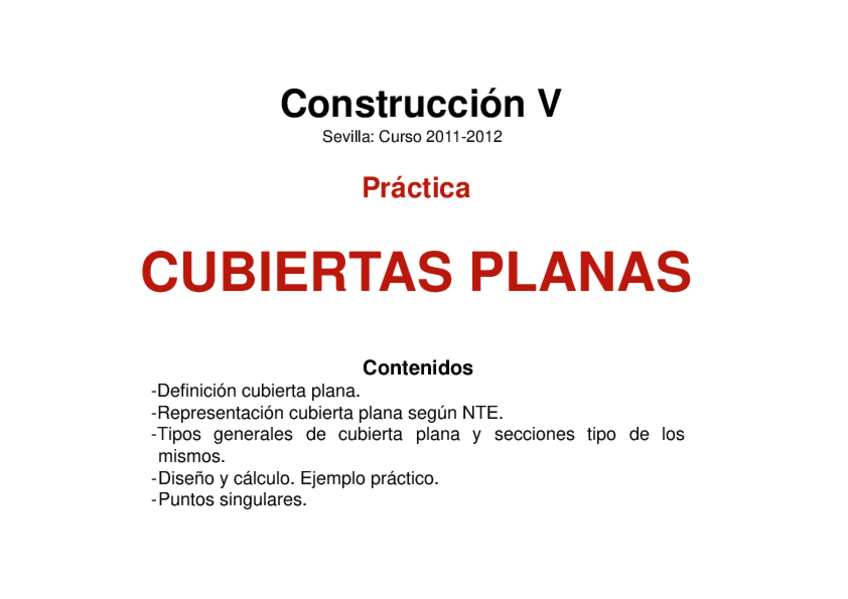 Construcción V
Sevilla: Curso 2011-2012

Práctica

CUBIERTAS PLANAS

Contenidos
- Definición cubierta plana.
- Representación cubierta plana según NTE.
- Tipos generales de cubierta plana y secciones tipo de los mismos.
- Diseño y cálculo. Ejemplo práctico.
- Puntos singulares.